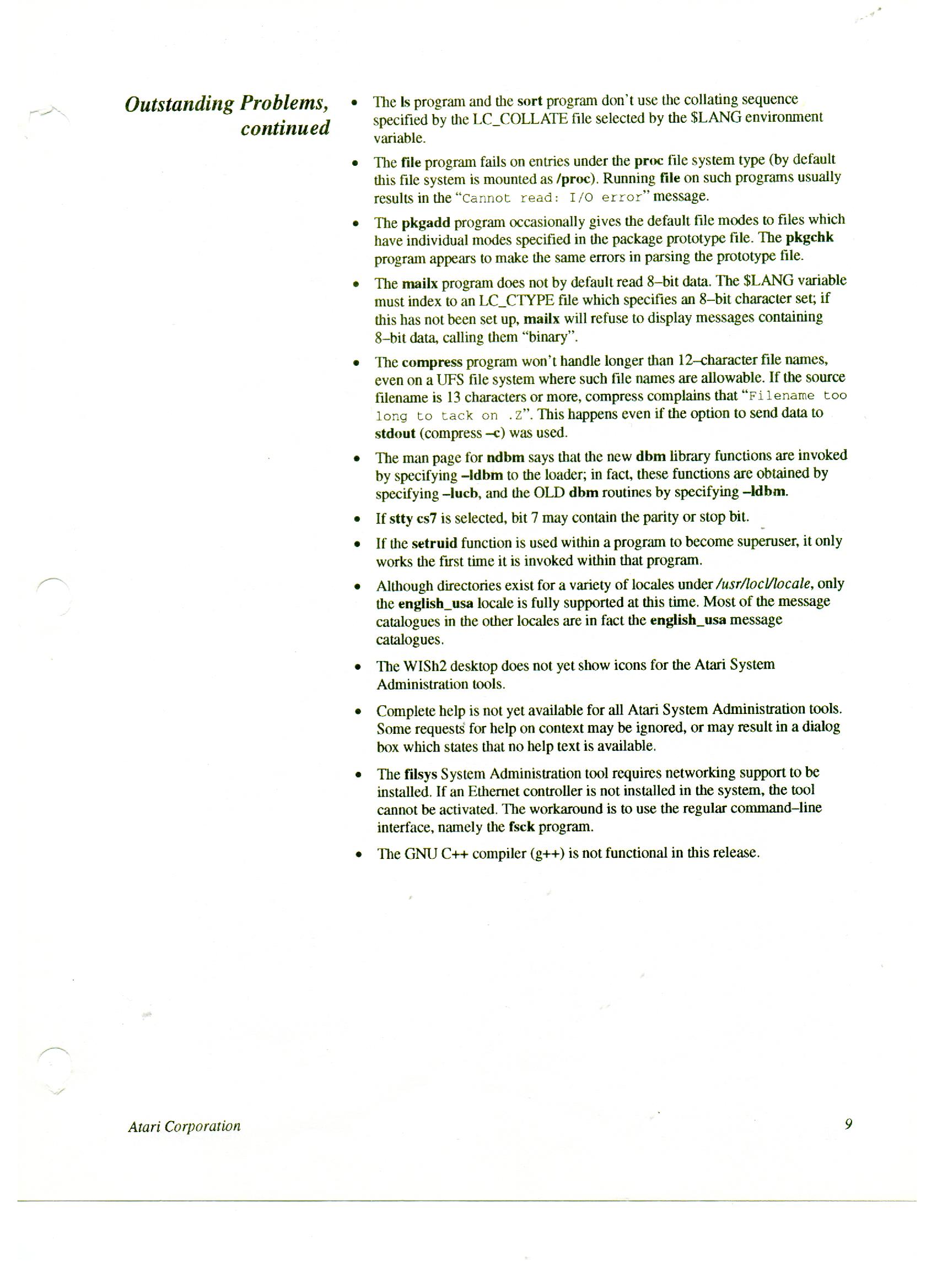 Outstanding Problems, continued

• The ls program and the sort program don't use the collating sequence specified by the LC_COLLATE file selected by the $LANG environment variable.

• The file program fails on entries under the proc file system type (by default this file system is mounted as /proc). Running file on such programs usually results in the "Cannot read: I/O error" message.

• The pkgadd program occasionally gives the default file modes to files which have individual modes specified in the package prototype file. The pkgchk program appears to make the same errors in parsing the prototype file.

• The mailx program does not by default read 8–bit data. The $LANG variable must index to an LC_CTYPE file which specifies an 8–bit character set; if this has not been set up, mailx will refuse to display messages containing 8–bit data, calling them "binary".

• The compress program won't handle longer than 12–character file names, even on a UFS file system where such file names are allowable. If the source filename is 13 characters or more, compress complains that "Filename too long to tack on .Z". This happens even if the option to send data to stdout (compress –c) was used.

• The man page for ndbm says that the new dbm library functions are invoked by specifying –ldbm to the loader; in fact, these functions are obtained by specifying –lucb, and the OLD dbm routines by specifying –ldbm.

• If stty cs7 is selected, bit 7 may contain the parity or stop bit.

• If the setruid function is used within a program to become superuser, it only works the first time it is invoked within that program.

• Although directories exist for a variety of locales under /usr/locl/locale, only the english_usa locale is fully supported at this time. Most of the message catalogues in the other locales are in fact the english_usa message catalogues.

• The WISh2 desktop does not yet show icons for the Atari System Administration tools.

• Complete help is not yet available for all Atari System Administration tools. Some requests for help on context may be ignored, or may result in a dialog box which states that no help text is available.

• The filsys System Administration tool requires networking support to be installed. If an Ethernet controller is not installed in the system, the tool cannot be activated. The workaround is to use the regular command–line interface, namely the fsck program.

• The GNU C++ compiler (g++) is not functional in this release.

Atari Corporation

9